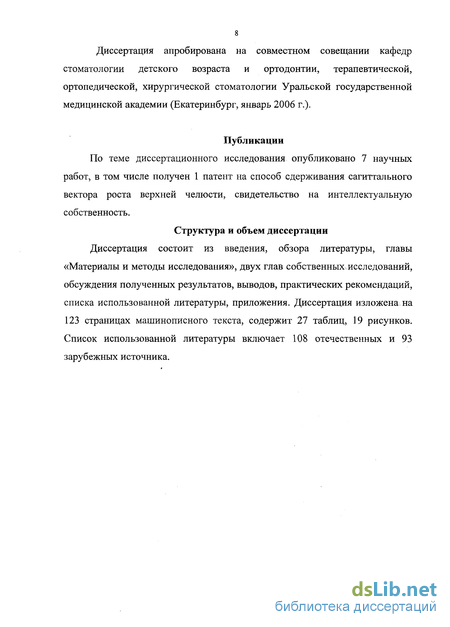 8

Диссертация апробирована на совместном совещании кафедр стоматологии детского возраста и ортодонтии, терапевтической, ортопедической, хирургической стоматологии Уральской государственной медицинской академии (Екатеринбург, январь 2006 г.).

Публикации

По теме диссертационного исследования опубликовано 7 научных работ, в том числе получен 1 патент на способ сдерживания сагиттального вектора роста верхней челюсти, свидетельство на интеллектуальную собственность.

Структура и объем диссертации

Диссертация состоит из введения, обзора литературы, главы «Материалы и методы исследования», двух глав собственных исследований, обсуждения полученных результатов, выводов, практических рекомендаций, списка использованной литературы, приложения. Диссертация изложена на 123 страницах машинописного текста, содержит 27 таблиц, 19 рисунков. Список использованной литературы включает 108 отечественных и 93 зарубежных источника.

dsLib.net
библиотека диссертаций